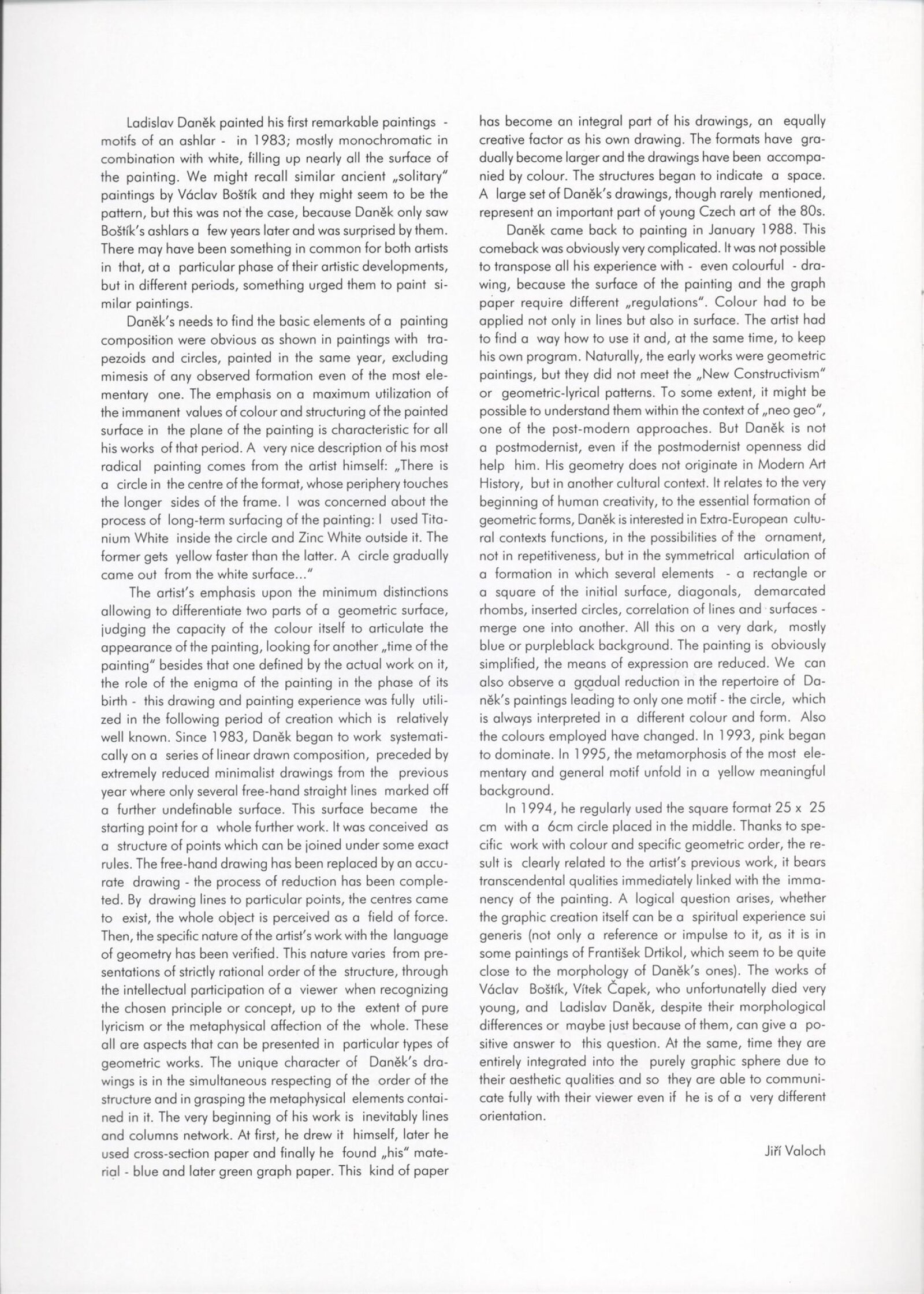 Ladislav Daněk painted his first remarkable paintings - motifs of an ashlar - in 1983; mostly monochromatic in combination with white, filling up nearly all the surface of the painting. We might recall similar ancient „solitary" paintings by Václav Boštík and they might seem to be the pattern, but this was not the case, because Daněk only saw Boštík's ashlars a few years later and was surprised by them. There may have been something in common for both artists in that, at a particular phase of their artistic developments, but in different periods, something urged them to paint similar paintings.

Daněk's needs to find the basic elements of a painting composition were obvious as shown in paintings with trapezoids and circles, painted in the same year, excluding mimesis of any observed formation even of the most elementary one. The emphasis on a maximum utilization of the immanent values of colour and structuring of the painted surface in the plane of the painting is characteristic for all his works of that period. A very nice description of his most radical painting comes from the artist himself: „There is a circle in the centre of the format, whose periphery touches the longer sides of the frame. I was concerned about the process of long-term surfacing of the painting: I used Titanium White inside the circle and Zinc White outside it. The former gets yellow faster than the latter. A circle gradually came out from the white surface..."

The artist's emphasis upon the minimum distinctions allowing to differentiate two parts of a geometric surface, judging the capacity of the colour itself to articulate the appearance of the painting, looking for another „time of the painting" besides that one defined by the actual work on it, the role of the enigma of the painting in the phase of its birth - this drawing and painting experience was fully utilized in the following period of creation which is relatively well known. Since 1983, Daněk began to work systematically on a series of linear drawn composition, preceded by extremely reduced minimalist drawings from the previous year where only several free-hand straight lines marked off a further undefinable surface. This surface became the starting point for a whole further work. It was conceived as a structure of points which can be joined under some exact rules. The free-hand drawing has been replaced by an accurate drawing - the process of reduction has been completed. By drawing lines to particular points, the centres came to exist, the whole object is perceived as a field of force. Then, the specific nature of the artist's work with the language of geometry has been verified. This nature varies from presentations of strictly rational order of the structure, through the intellectual participation of a viewer when recognizing the chosen principle or concept, up to the extent of pure lyricism or the metaphysical affection of the whole. These all are aspects that can be presented in particular types of geometric works. The unique character of Daněk's drawings is in the simultaneous respecting of the order of the structure and in grasping the metaphysical elements contained in it. The very beginning of his work is inevitably lines and columns network. At first, he drew it himself, later he used cross-section paper and finally he found „his" material - blue and later green graph paper. This kind of paper has become an integral part of his drawings, an equally creative factor as his own drawing. The formats have gradually become larger and the drawings have been accompanied by colour. The structures began to indicate a space. A large set of Daněk's drawings, though rarely mentioned, represent an important part of young Czech art of the 80s.

Daněk came back to painting in January 1988. This comeback was obviously very complicated. It was not possible to transpose all his experience with - even colourful - drawing, because the surface of the painting and the graph paper require different „regulations". Colour had to be applied not only in lines but also in surface. The artist had to find a way how to use it and, at the same time, to keep his own program. Naturally, the early works were geometric paintings, but they did not meet the „New Constructivism" or geometric-lyrical patterns. To some extent, it might be possible to understand them within the context of „neo geo", one of the post-modern approaches. But Daněk is not a postmodernist, even if the postmodernist openness did help him. His geometry does not originate in Modern Art History, but in another cultural context. It relates to the very beginning of human creativity, to the essential formation of geometric forms, Daněk is interested in Extra-European cultural contexts functions, in the possibilities of the ornament, not in repetitiveness, but in the symmetrical articulation of a formation in which several elements - a rectangle or a square of the initial surface, diagonals, demarcated rhombs, inserted circles, correlation of lines and surfaces - merge one into another. All this on a very dark, mostly blue or purpleblack background. The painting is obviously simplified, the means of expression are reduced. We can also observe a gradual reduction in the repertoire of Daněk's paintings leading to only one motif - the circle, which is always interpreted in a different colour and form. Also the colours employed have changed. In 1993, pink began to dominate. In 1995, the metamorphosis of the most elementary and general motif unfold in a yellow meaningful background.

In 1994, he regularly used the square format 25 x 25 cm with a 6cm circle placed in the middle. Thanks to specific work with colour and specific geometric order, the result is clearly related to the artist's previous work, it bears transcendental qualities immediately linked with the immanency of the painting. A logical question arises, whether the graphic creation itself can be a spiritual experience sui generis (not only a reference or impulse to it, as it is in some paintings of František Drtikol, which seem to be quite close to the morphology of Daněk's ones). The works of Václav Boštík, Vítek Čapek, who unfortunatelly died very young, and Ladislav Daněk, despite their morphological differences or maybe just because of them, can give a positive answer to this question. At the same, time they are entirely integrated into the purely graphic sphere due to their aesthetic qualities and so they are able to communicate fully with their viewer even if he is of a very different orientation.

Jiří Valoch